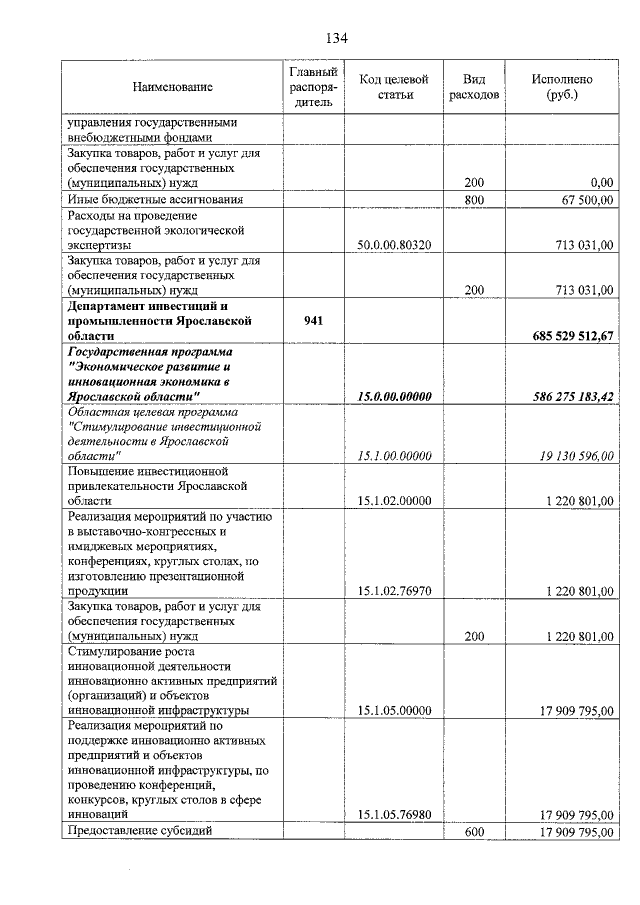 134

| Наименование | Главный распорядитель | Код целевой статьи | Вид расходов | Исполнено (руб.) |
|---|---|---|---|---|
| управления государственными внебюджетными фондами | | | | |
| Закупка товаров, работ и услуг для обеспечения государственных (муниципальных) нужд | | | 200 | 0,00 |
| Иные бюджетные ассигнования | | | 800 | 67 500,00 |
| Расходы на проведение государственной экологической экспертизы | | 50.0.00.80320 | | 713 031,00 |
| Закупка товаров, работ и услуг для обеспечения государственных (муниципальных) нужд | | | 200 | 713 031,00 |
| Департамент инвестиций и промышленности Ярославской области | 941 | | | 685 529 512,67 |
| Государственная программа "Экономическое развитие и инновационная экономика в Ярославской области" | | 15.0.00.00000 | | 586 275 183,42 |
| Областная целевая программа "Стимулирование инвестиционной деятельности в Ярославской области" | | 15.1.00.00000 | | 19 130 596,00 |
| Повышение инвестиционной привлекательности Ярославской области | | 15.1.02.00000 | | 1 220 801,00 |
| Реализация мероприятий по участию в выставочно-конгрессных и имиджевых мероприятиях, конференциях, круглых столах, по изготовлению презентационной продукции | | 15.1.02.76970 | | 1 220 801,00 |
| Закупка товаров, работ и услуг для обеспечения государственных (муниципальных) нужд | | | 200 | 1 220 801,00 |
| Стимулирование роста инновационной деятельности инновационно активных предприятий (организаций) и объектов инновационной инфраструктуры | | 15.1.05.00000 | | 17 909 795,00 |
| Реализация мероприятий по поддержке инновационно активных предприятий и объектов инновационной инфраструктуры, по проведению конференций, конкурсов, круглых столов в сфере инноваций | | 15.1.05.76980 | | 17 909 795,00 |
| Предоставление субсидий | | | 600 | 17 909 795,00 |